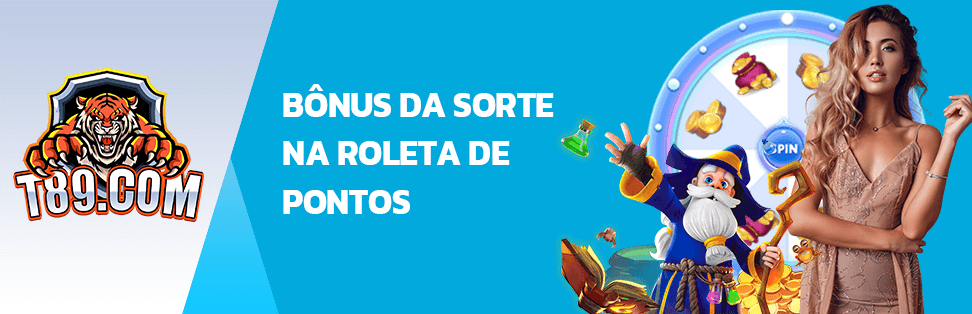 T89.COM

BÔNUS DA SORTE NA ROLETA DE PONTOS

SPIN